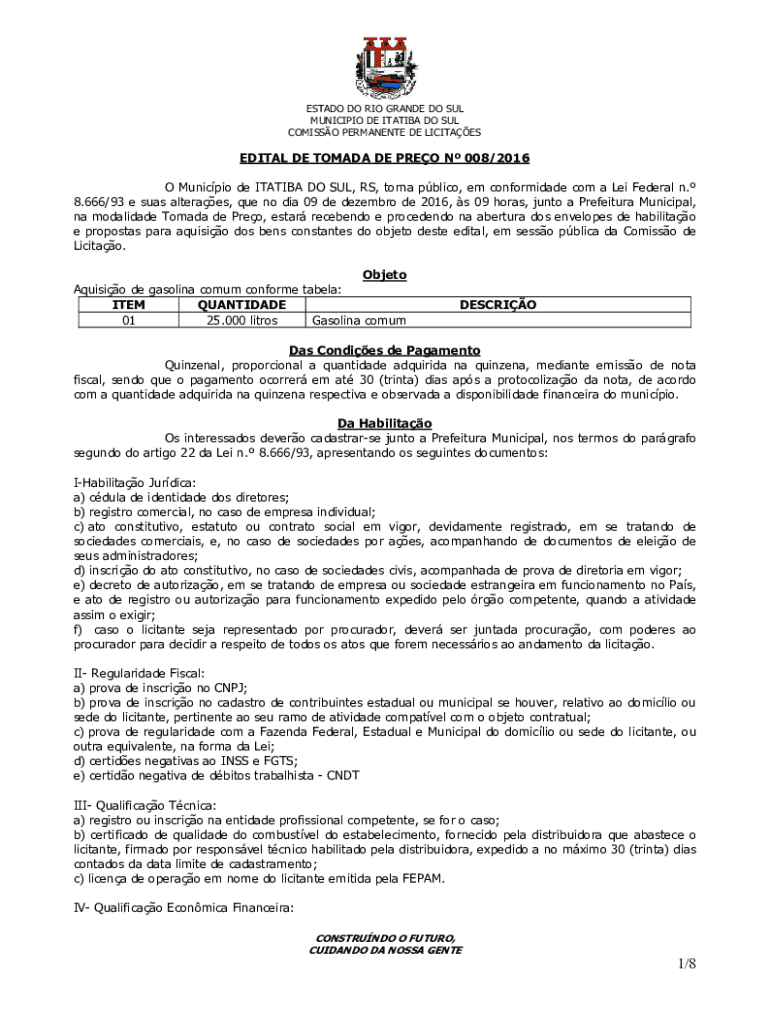 ESTADO DO RIO GRANDE DO SUL
MUNICIPIO DE ITATIBA DO SUL
COMISSÃO PERMANENTE DE LICITAÇÕES

EDITAL DE TOMADA DE PREÇO Nº 008/2016

O Município de ITATIBA DO SUL, RS, torna público, em conformidade com a Lei Federal n.º 8.666/93 e suas alterações, que no dia 09 de dezembro de 2016, às 09 horas, junto a Prefeitura Municipal, na modalidade Tomada de Preço, estará recebendo e procedendo na abertura dos envelopes de habilitação e propostas para aquisição dos bens constantes do objeto deste edital, em sessão pública da Comissão de Licitação.

Objeto
Aquisição de gasolina comum conforme tabela:

| ITEM | QUANTIDADE | DESCRIÇÃO |
|---|---|---|
| 01 | 25.000 litros | Gasolina comum |

Das Condições de Pagamento
Quinzenal, proporcional a quantidade adquirida na quinzena, mediante emissão de nota fiscal, sendo que o pagamento ocorrerá em até 30 (trinta) dias após a protocolização da nota, de acordo com a quantidade adquirida na quinzena respectiva e observada a disponibilidade financeira do município.

Da Habilitação
Os interessados deverão cadastrar-se junto a Prefeitura Municipal, nos termos do parágrafo segundo do artigo 22 da Lei n.º 8.666/93, apresentando os seguintes documentos:

I-Habilitação Jurídica:
a) cédula de identidade dos diretores;
b) registro comercial, no caso de empresa individual;
c) ato constitutivo, estatuto ou contrato social em vigor, devidamente registrado, em se tratando de sociedades comerciais, e, no caso de sociedades por ações, acompanhando de documentos de eleição de seus administradores;
d) inscrição do ato constitutivo, no caso de sociedades civis, acompanhada de prova de diretoria em vigor;
e) decreto de autorização, em se tratando de empresa ou sociedade estrangeira em funcionamento no País, e ato de registro ou autorização para funcionamento expedido pelo órgão competente, quando a atividade assim o exigir;
f) caso o licitante seja representado por procurador, deverá ser juntada procuração, com poderes ao procurador para decidir a respeito de todos os atos que forem necessários ao andamento da licitação.

II- Regularidade Fiscal:
a) prova de inscrição no CNPJ;
b) prova de inscrição no cadastro de contribuintes estadual ou municipal se houver, relativo ao domicílio ou sede do licitante, pertinente ao seu ramo de atividade compatível com o objeto contratual;
c) prova de regularidade com a Fazenda Federal, Estadual e Municipal do domicílio ou sede do licitante, ou outra equivalente, na forma da Lei;
d) certidões negativas ao INSS e FGTS;
e) certidão negativa de débitos trabalhista - CNDT

III- Qualificação Técnica:
a) registro ou inscrição na entidade profissional competente, se for o caso;
b) certificado de qualidade do combustível do estabelecimento, fornecido pela distribuidora que abastece o licitante, firmado por responsável técnico habilitado pela distribuidora, expedido a no máximo 30 (trinta) dias contados da data limite de cadastramento;
c) licença de operação em nome do licitante emitida pela FEPAM.

IV- Qualificação Econômica Financeira:

CONSTRUÍNDO O FUTURO,
CUIDANDO DA NOSSA GENTE

1/8